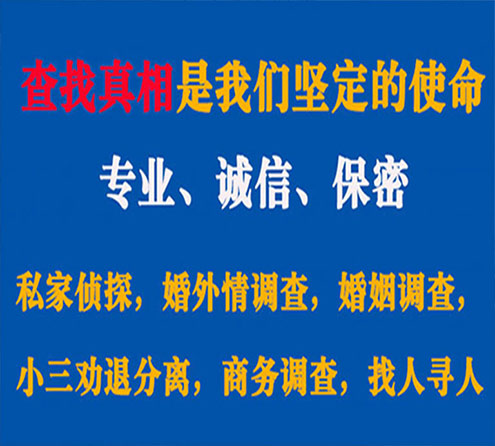 查找真相是我们坚定的使命

专业、诚信、保密

私家侦探，婚外情调查，婚姻调查，

小三劝退分离，商务调查，找人寻人